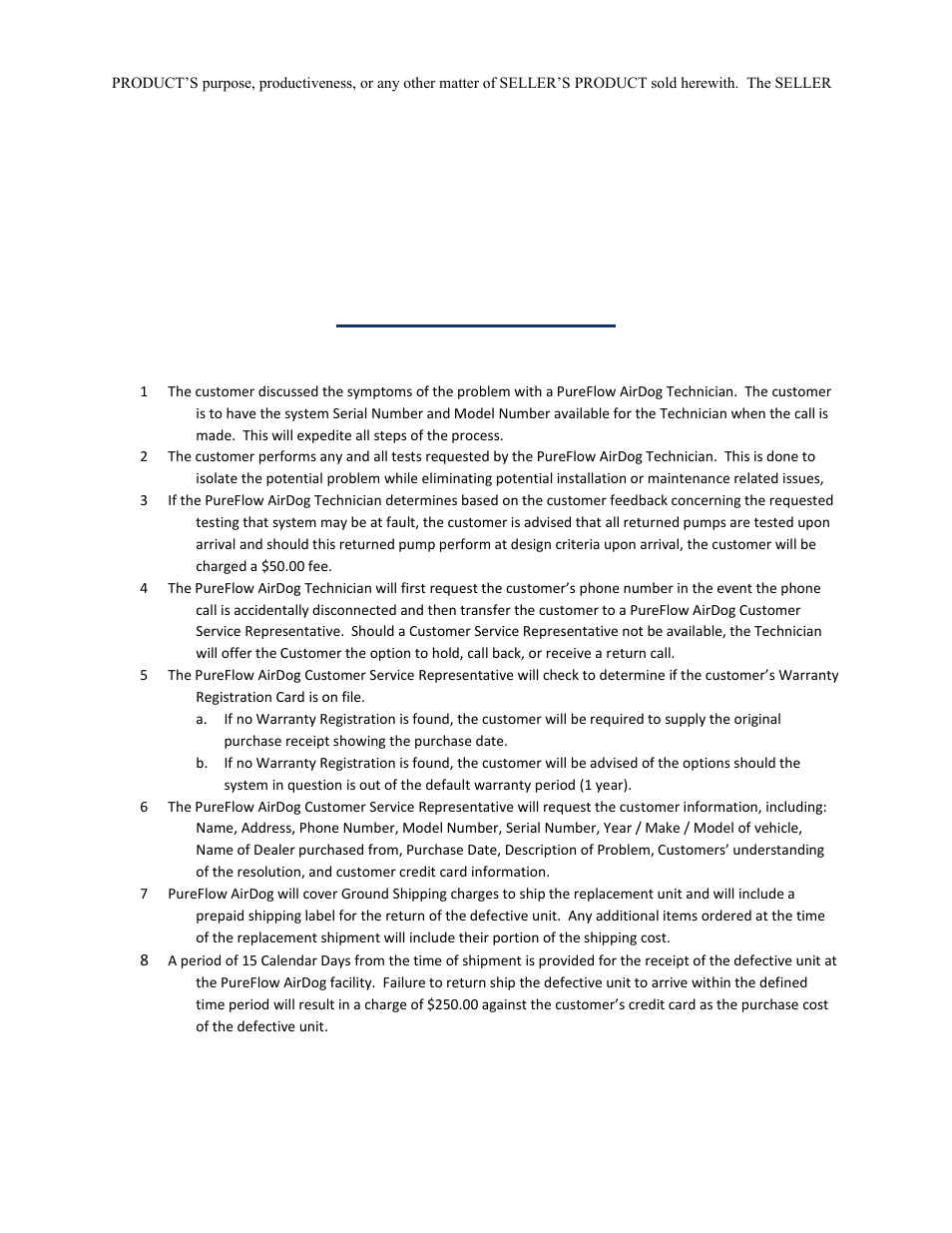 PRODUCT'S purpose, productiveness, or any other matter of SELLER'S PRODUCT sold herewith. The SELLER

1 The customer discussed the symptoms of the problem with a PureFlow AirDog Technician. The customer is to have the system Serial Number and Model Number available for the Technician when the call is made. This will expedite all steps of the process.

2 The customer performs any and all tests requested by the PureFlow AirDog Technician. This is done to isolate the potential problem while eliminating potential installation or maintenance related issues,

3 If the PureFlow AirDog Technician determines based on the customer feedback concerning the requested testing that system may be at fault, the customer is advised that all returned pumps are tested upon arrival and should this returned pump perform at design criteria upon arrival, the customer will be charged a $50.00 fee.

4 The PureFlow AirDog Technician will first request the customer's phone number in the event the phone call is accidentally disconnected and then transfer the customer to a PureFlow AirDog Customer Service Representative. Should a Customer Service Representative not be available, the Technician will offer the Customer the option to hold, call back, or receive a return call.

5 The PureFlow AirDog Customer Service Representative will check to determine if the customer's Warranty Registration Card is on file.

a. If no Warranty Registration is found, the customer will be required to supply the original purchase receipt showing the purchase date.

b. If no Warranty Registration is found, the customer will be advised of the options should the system in question is out of the default warranty period (1 year).

6 The PureFlow AirDog Customer Service Representative will request the customer information, including: Name, Address, Phone Number, Model Number, Serial Number, Year / Make / Model of vehicle, Name of Dealer purchased from, Purchase Date, Description of Problem, Customers' understanding of the resolution, and customer credit card information.

7 PureFlow AirDog will cover Ground Shipping charges to ship the replacement unit and will include a prepaid shipping label for the return of the defective unit. Any additional items ordered at the time of the replacement shipment will include their portion of the shipping cost.

8 A period of 15 Calendar Days from the time of shipment is provided for the receipt of the defective unit at the PureFlow AirDog facility. Failure to return ship the defective unit to arrive within the defined time period will result in a charge of $250.00 against the customer's credit card as the purchase cost of the defective unit.